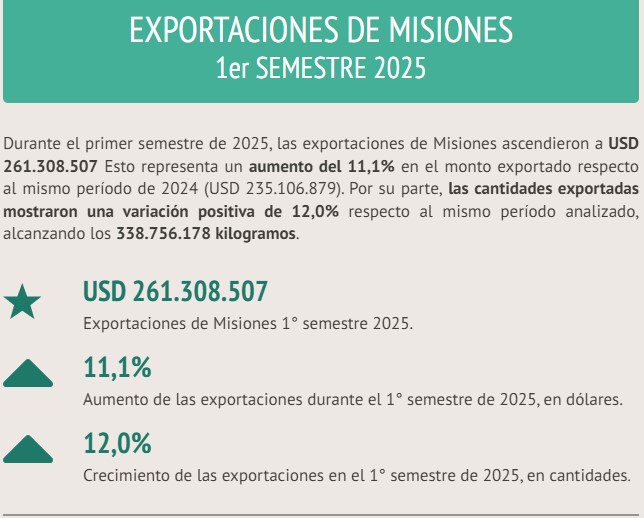 EXPORTACIONES DE MISIONES
1er SEMESTRE 2025

Durante el primer semestre de 2025, las exportaciones de Misiones ascendieron a USD 261.308.507 Esto representa un aumento del 11,1% en el monto exportado respecto al mismo período de 2024 (USD 235.106.879). Por su parte, las cantidades exportadas mostraron una variación positiva de 12,0% respecto al mismo período analizado, alcanzando los 338.756.178 kilogramos.

USD 261.308.507
Exportaciones de Misiones 1° semestre 2025.

11,1%
Aumento de las exportaciones durante el 1° semestre de 2025, en dólares.

12,0%
Crecimiento de las exportaciones en el 1° semestre de 2025, en cantidades.